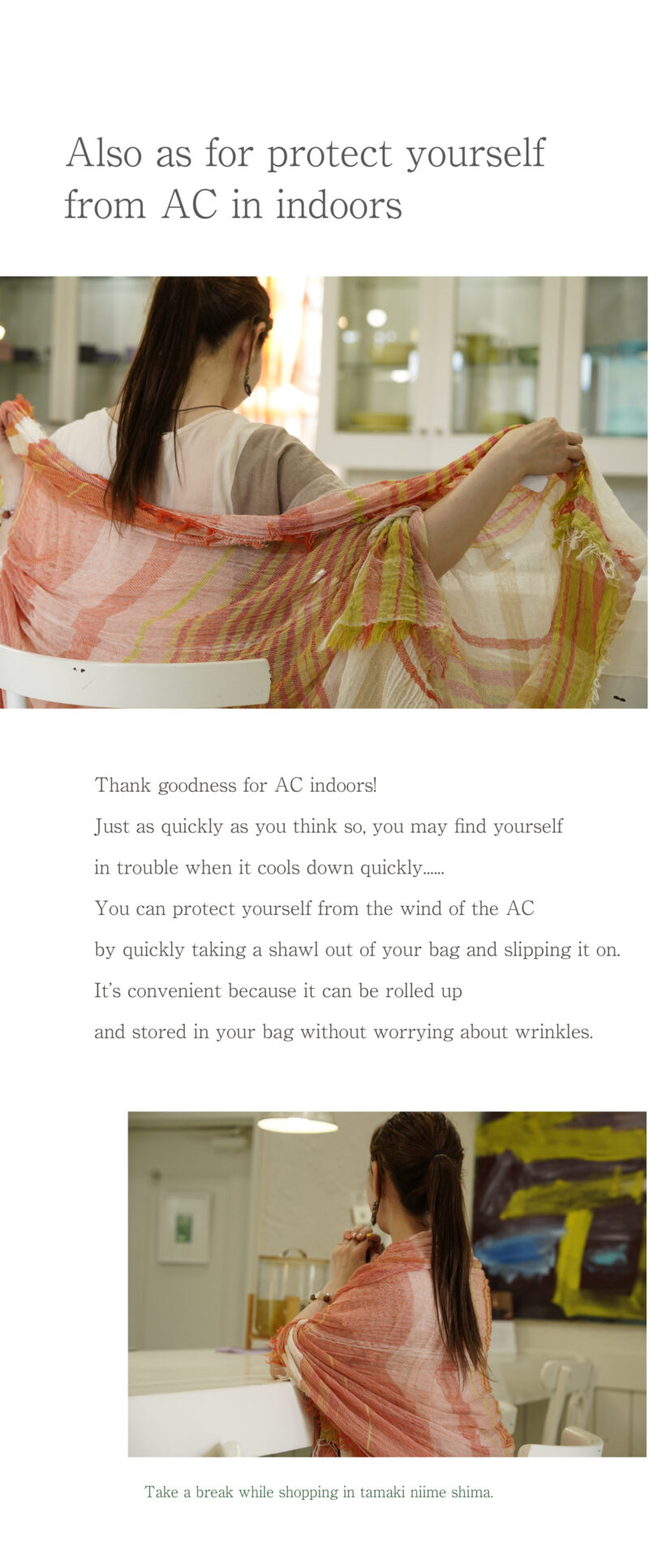 Also as for protect yourself from AC in indoors

Thank goodness for AC indoors!

Just as quickly as you think so, you may find yourself

in trouble when it cools down quickly......

You can protect yourself from the wind of the AC

by quickly taking a shawl out of your bag and slipping it on.

It's convenient because it can be rolled up

and stored in your bag without worrying about wrinkles.

Take a break while shopping in tamaki niime shima.